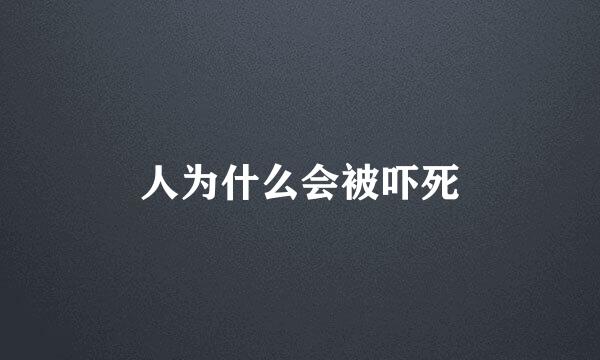 人为什么会被吓死